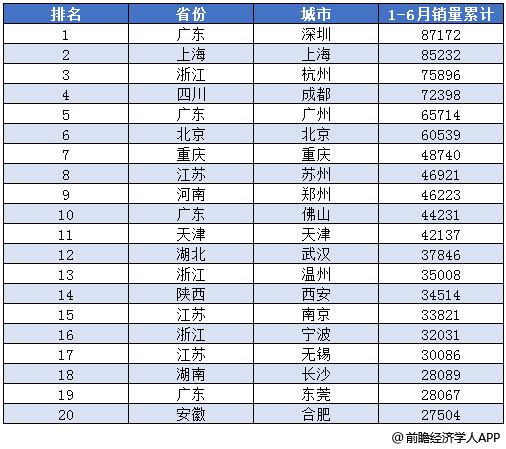 | 排名 | 省份 | 城市 | 1-6月销量累计 |
|---|---|---|---|
| 1 | 广东 | 深圳 | 87172 |
| 2 | 上海 | 上海 | 85232 |
| 3 | 浙江 | 杭州 | 75896 |
| 4 | 四川 | 成都 | 72398 |
| 5 | 广东 | 广州 | 65714 |
| 6 | 北京 | 北京 | 60539 |
| 7 | 重庆 | 重庆 | 48740 |
| 8 | 江苏 | 苏州 | 46921 |
| 9 | 河南 | 郑州 | 46223 |
| 10 | 广东 | 佛山 | 44231 |
| 11 | 天津 | 天津 | 42137 |
| 12 | 湖北 | 武汉 | 37846 |
| 13 | 浙江 | 温州 | 35008 |
| 14 | 陕西 | 西安 | 34514 |
| 15 | 江苏 | 南京 | 33821 |
| 16 | 浙江 | 宁波 | 32031 |
| 17 | 江苏 | 无锡 | 30086 |
| 18 | 湖南 | 长沙 | 28089 |
| 19 | 广东 | 东莞 | 28067 |
| 20 | 安徽 | 合肥 | 27504 |

@前瞻经济学人APP